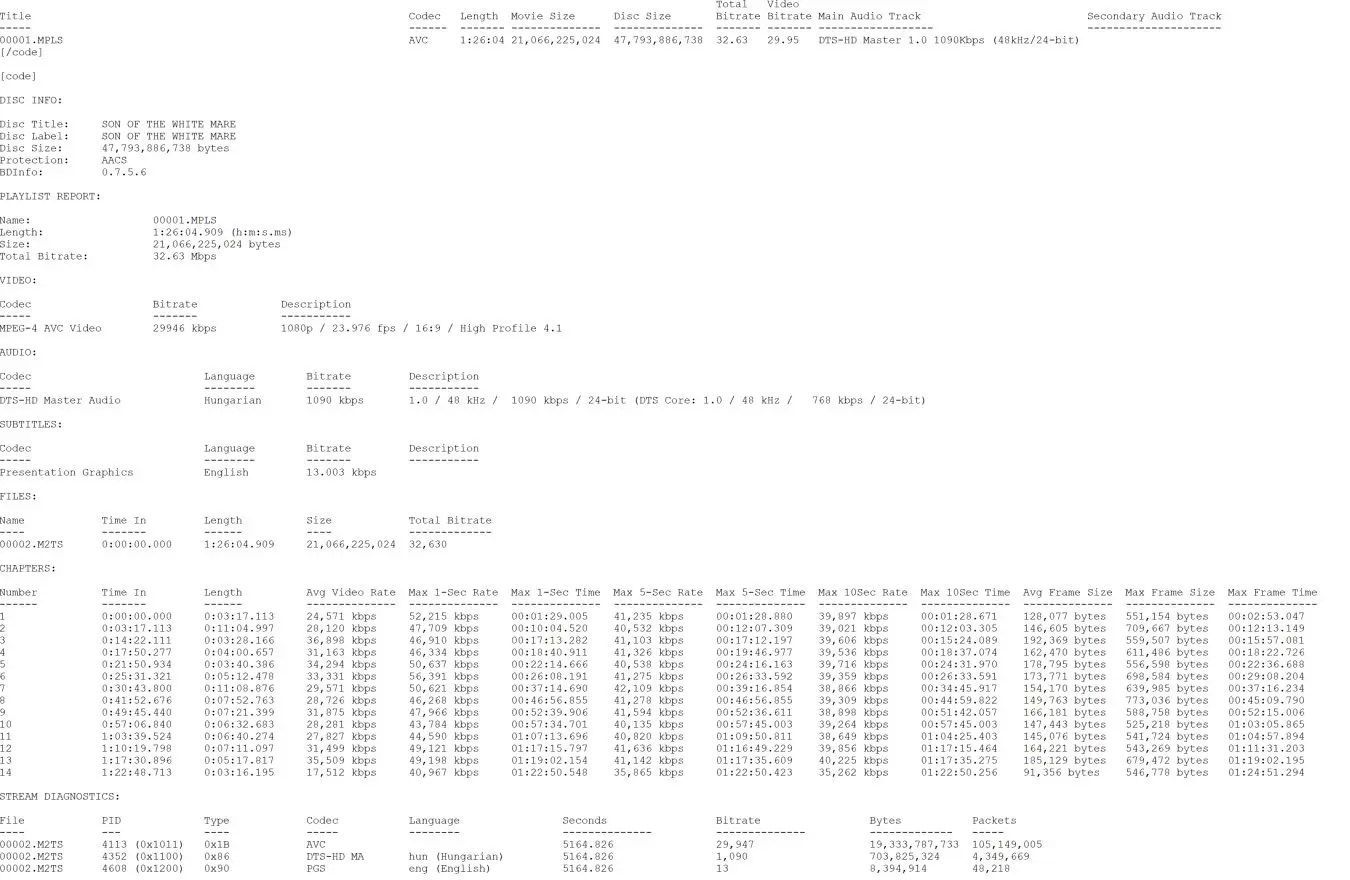 | Title | Codec | Length | Movie Size | Disc Size | Total Bitrate | Video Bitrate | Main Audio Track | Secondary Audio Track |
|---|---|---|---|---|---|---|---|---|
| 00001.MPLS | AVC | 1:26:04 | 21,066,225,024 | 47,793,886,738 | 32.63 | 29.95 | DTS-HD Master 1.0 1090Kbps (48kHz/24-bit) | |

[/code]

[code]

DISC INFO:

Disc Title: SON OF THE WHITE MARE
Disc Label: SON OF THE WHITE MARE
Disc Size: 47,793,886,738 bytes
Protection: AACS
BDInfo: 0.7.5.6

PLAYLIST REPORT:

Name: 00001.MPLS
Length: 1:26:04.909 (h:m:s.ms)
Size: 21,066,225,024 bytes
Total Bitrate: 32.63 Mbps

VIDEO:

| Codec | Bitrate | Description |
|---|---|---|
| MPEG-4 AVC Video | 29946 kbps | 1080p / 23.976 fps / 16:9 / High Profile 4.1 |

AUDIO:

| Codec | Language | Bitrate | Description |
|---|---|---|---|
| DTS-HD Master Audio | Hungarian | 1090 kbps | 1.0 / 48 kHz / 1090 kbps / 24-bit (DTS Core: 1.0 / 48 kHz / 768 kbps / 24-bit) |

SUBTITLES:

| Codec | Language | Bitrate | Description |
|---|---|---|---|
| Presentation Graphics | English | 13.003 kbps | |

FILES:

| Name | Time In | Length | Size | Total Bitrate |
|---|---|---|---|---|
| 00002.M2TS | 0:00:00.000 | 1:26:04.909 | 21,066,225,024 | 32,630 |

CHAPTERS:

| Number | Time In | Length | Avg Video Rate | Max 1-Sec Rate | Max 1-Sec Time | Max 5-Sec Rate | Max 5-Sec Time | Max 10Sec Rate | Max 10Sec Time | Avg Frame Size | Max Frame Size | Max Frame Time |
|---|---|---|---|---|---|---|---|---|---|---|---|---|
| 1 | 0:00:00.000 | 0:03:17.113 | 24,571 kbps | 52,215 kbps | 00:01:29.005 | 41,235 kbps | 00:01:28.880 | 39,897 kbps | 00:01:28.671 | 128,077 bytes | 551,154 bytes | 00:02:53.047 |
| 2 | 0:03:17.113 | 0:11:04.997 | 28,120 kbps | 47,709 kbps | 00:10:04.520 | 40,532 kbps | 00:12:07.309 | 39,021 kbps | 00:12:03.305 | 146,605 bytes | 709,667 bytes | 00:12:13.149 |
| 3 | 0:14:22.111 | 0:03:28.166 | 36,898 kbps | 46,910 kbps | 00:17:13.282 | 41,103 kbps | 00:17:12.197 | 39,606 kbps | 00:15:24.089 | 192,369 bytes | 559,507 bytes | 00:15:57.081 |
| 4 | 0:17:50.277 | 0:04:00.657 | 31,163 kbps | 46,334 kbps | 00:18:40.911 | 41,326 kbps | 00:19:46.977 | 39,536 kbps | 00:18:37.074 | 162,470 bytes | 611,486 bytes | 00:18:22.726 |
| 5 | 0:21:50.934 | 0:03:40.386 | 34,294 kbps | 50,637 kbps | 00:22:14.666 | 40,538 kbps | 00:24:16.163 | 39,716 kbps | 00:24:31.970 | 178,795 bytes | 556,598 bytes | 00:22:36.688 |
| 6 | 0:25:31.321 | 0:05:12.478 | 33,331 kbps | 56,391 kbps | 00:26:08.191 | 41,275 kbps | 00:26:33.592 | 39,359 kbps | 00:26:33.591 | 173,771 bytes | 698,584 bytes | 00:29:08.204 |
| 7 | 0:30:43.800 | 0:11:08.876 | 29,571 kbps | 50,621 kbps | 00:37:14.690 | 42,109 kbps | 00:39:16.854 | 38,866 kbps | 00:34:45.917 | 154,170 bytes | 639,985 bytes | 00:37:16.234 |
| 8 | 0:41:52.676 | 0:07:52.763 | 28,726 kbps | 46,268 kbps | 00:46:56.855 | 41,278 kbps | 00:46:56.855 | 39,309 kbps | 00:44:59.822 | 149,763 bytes | 773,036 bytes | 00:45:09.790 |
| 9 | 0:49:45.440 | 0:07:21.399 | 31,875 kbps | 47,966 kbps | 00:52:39.906 | 41,594 kbps | 00:52:36.611 | 38,898 kbps | 00:51:42.057 | 166,181 bytes | 588,758 bytes | 00:52:15.006 |
| 10 | 0:57:06.840 | 0:06:32.683 | 28,281 kbps | 43,784 kbps | 00:57:34.701 | 40,135 kbps | 00:57:45.003 | 39,264 kbps | 00:57:45.003 | 147,443 bytes | 525,218 bytes | 01:03:05.865 |
| 11 | 1:03:39.524 | 0:06:40.274 | 27,827 kbps | 44,590 kbps | 01:07:13.696 | 40,820 kbps | 01:09:50.811 | 38,649 kbps | 01:04:25.403 | 145,076 bytes | 541,724 bytes | 01:04:57.894 |
| 12 | 1:10:19.798 | 0:07:11.097 | 31,499 kbps | 49,121 kbps | 01:17:15.797 | 41,636 kbps | 01:16:49.229 | 39,856 kbps | 01:17:15.464 | 164,221 bytes | 543,269 bytes | 01:11:31.203 |
| 13 | 1:17:30.896 | 0:05:17.817 | 35,509 kbps | 49,198 kbps | 01:19:02.154 | 41,142 kbps | 01:17:35.609 | 40,225 kbps | 01:17:35.275 | 185,129 bytes | 679,472 bytes | 01:19:02.195 |
| 14 | 1:22:48.713 | 0:03:16.195 | 17,512 kbps | 40,967 kbps | 01:22:50.548 | 35,865 kbps | 01:22:50.423 | 35,262 kbps | 01:22:50.256 | 91,356 bytes | 546,778 bytes | 01:24:51.294 |

STREAM DIAGNOSTICS:

| File | PID | Type | Codec | Language | Seconds | Bitrate | Bytes | Packets |
|---|---|---|---|---|---|---|---|---|
| 00002.M2TS | 4113 (0x1011) | 0x1B | AVC | | 5164.826 | 29,947 | 19,333,787,733 | 105,149,005 |
| 00002.M2TS | 4352 (0x1100) | 0x86 | DTS-HD MA | hun (Hungarian) | 5164.826 | 1,090 | 703,825,324 | 4,349,669 |
| 00002.M2TS | 4608 (0x1200) | 0x90 | PGS | eng (English) | 5164.826 | 13 | 8,394,914 | 48,218 |